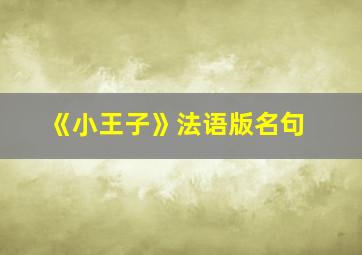 《小王子》法语版名句